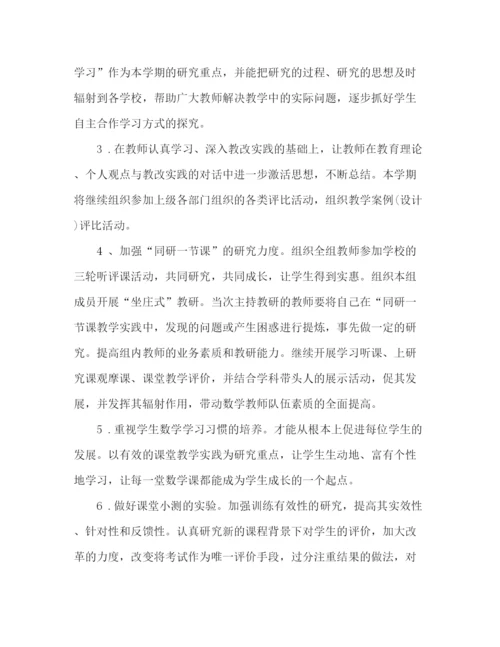 学习”作为本学期的研究重点，并能把研究的过程、研究的思想及时辐射到各学校，帮助广大教师解决教学中的实际问题，逐步抓好学生自主合作学习方式的探究。

3．在教师认真学习、深入教改实践的基础上，让教师在教育理论、个人观点与教改实践的对话中进一步激活思想，不断总结。本学期将继续组织参加上级各部门组织的各类评比活动，组织教学案例(设计)评比活动。

4 、加强“同研一节课”的研究力度。组织全组教师参加学校的三轮听评课活动，共同研究，共同成长，让学生得到实惠。组织本组成员开展“坐庄式”教研。当次主持教研的教师要将自己在“同研一节课教学实践中，发现的问题或产生困惑进行提炼，事先做一定的研究。提高组内教师的业务素质和教研能力。继续开展学习听课、上研究课观摩课、课堂教学评价，并结合学科带头人的展示活动，促其发展，并发挥其辐射作用，带动数学教师队伍素质的全面提高。

5．重视学生数学学习习惯的培养。才能从根本上促进每位学生的发展。以有效的课堂教学实践为研究重点，让学生生动地、富有个性地学习，让每一堂数学课都能成为学生成长的一个起点。

6．做好课堂小测的实验。加强训练有效性的研究，提高其实效性、针对性和反馈性。认真研究新的课程背景下对学生的评价，加大改革的力度，改变将考试作为唯一评价手段，过分注重结果的做法，对